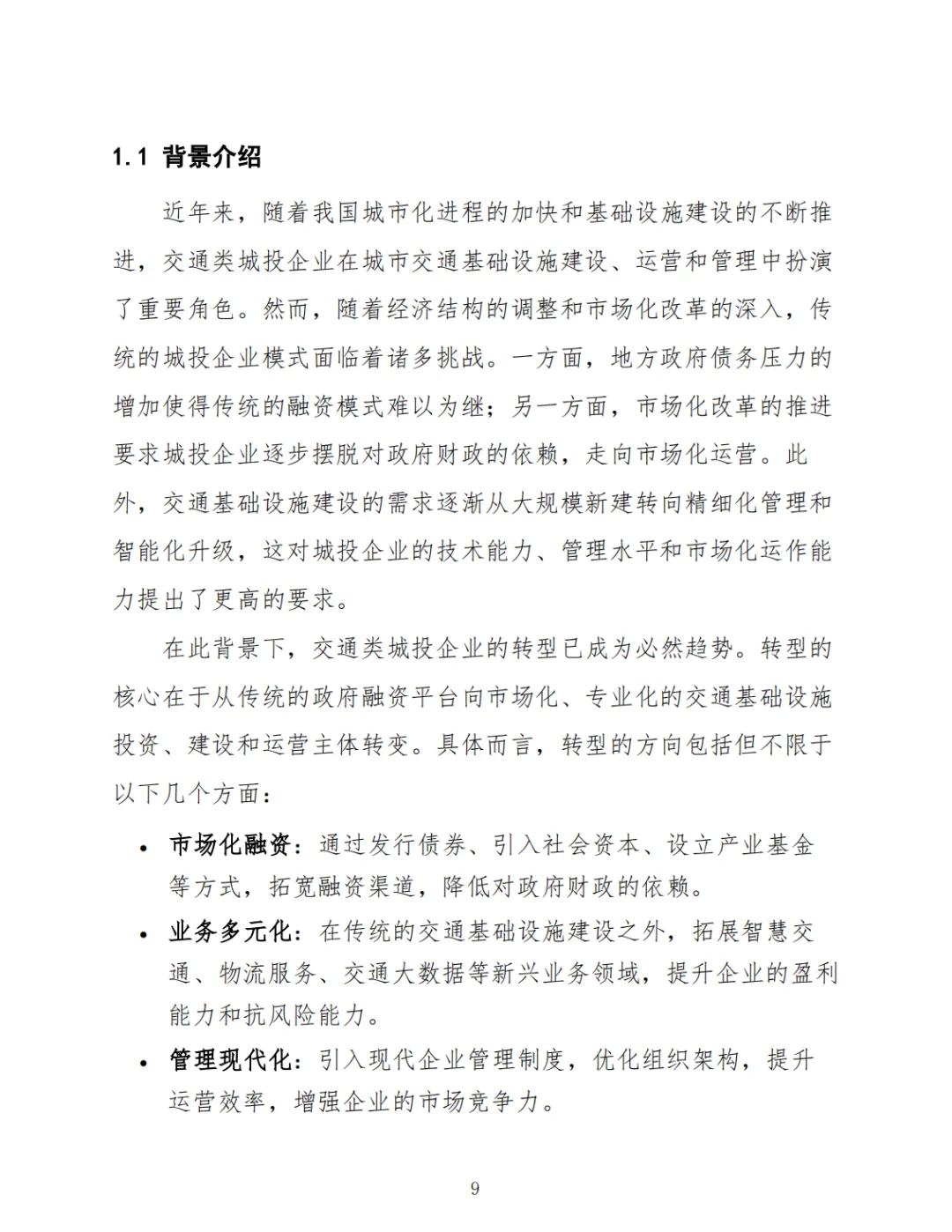 1.1 背景介绍

近年来，随着我国城市化进程的加快和基础设施建设的不断推进，交通类城投企业在城市交通基础设施建设、运营和管理中扮演了重要角色。然而，随着经济结构的调整和市场化改革的深入，传统的城投企业模式面临着诸多挑战。一方面，地方政府债务压力的增加使得传统的融资模式难以为继；另一方面，市场化改革的推进要求城投企业逐步摆脱对政府财政的依赖，走向市场化运营。此外，交通基础设施建设的需求逐渐从大规模新建转向精细化管理和智能化升级，这对城投企业的技术能力、管理水平和市场化运作能力提出了更高的要求。

在此背景下，交通类城投企业的转型已成为必然趋势。转型的核心在于从传统的政府融资平台向市场化、专业化的交通基础设施投资、建设和运营主体转变。具体而言，转型的方向包括但不限于以下几个方面：

• 市场化融资：通过发行债券、引入社会资本、设立产业基金等方式，拓宽融资渠道，降低对政府财政的依赖。
• 业务多元化：在传统的交通基础设施建设之外，拓展智慧交通、物流服务、交通大数据等新兴业务领域，提升企业的盈利能力和抗风险能力。
• 管理现代化：引入现代企业管理制度，优化组织架构，提升运营效率，增强企业的市场竞争力。

9